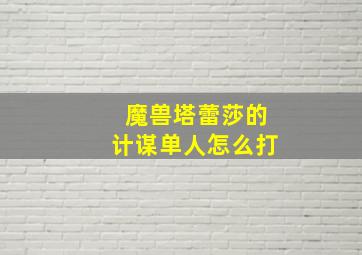 魔兽塔蕾莎的
计谋单人怎么打